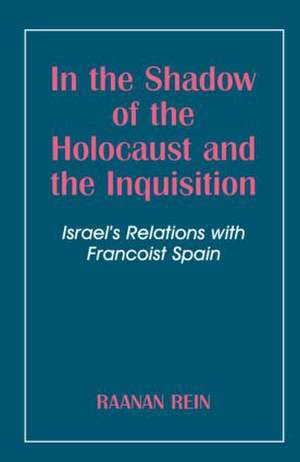 In the Shadow of the Holocaust and the Inquisition

Israel's Relations with Francoist Spain

RAANAN REIN